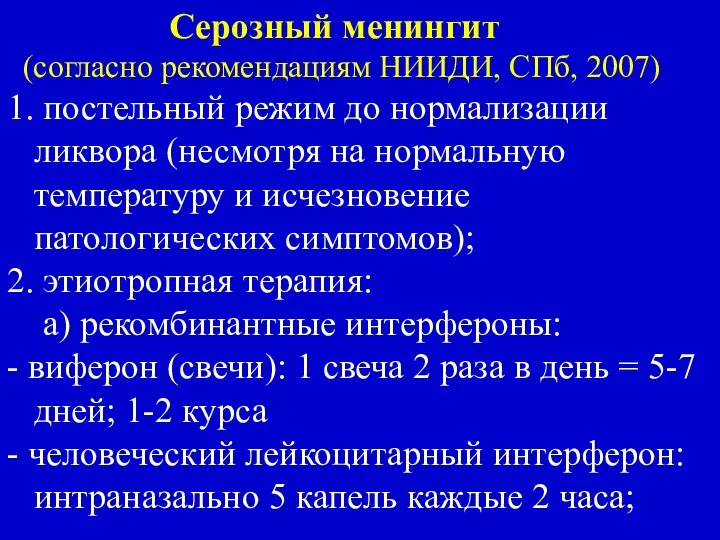 Серозный менингит
(согласно рекомендациям НИИДИ, СПб, 2007)

1. постельный режим до нормализации ликвора (несмотря на нормальную температуру и исчезновение патологических симптомов);

2. этиотропная терапия:

а) рекомбинантные интерфероны:

- виферон (свечи): 1 свеча 2 раза в день = 5-7 дней; 1-2 курса

- человеческий лейкоцитарный интерферон: интраназально 5 капель каждые 2 часа;